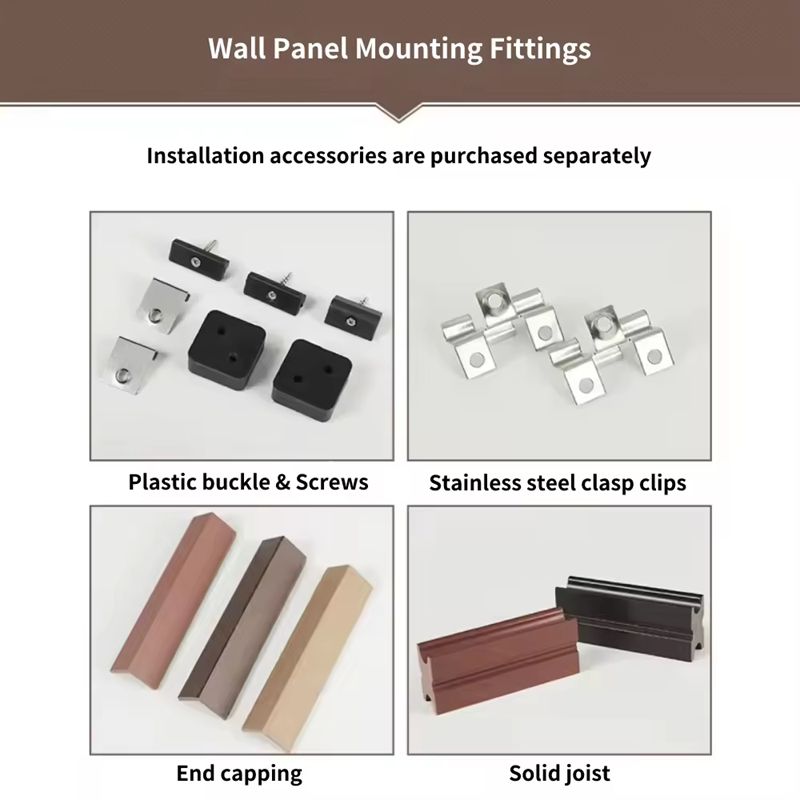 Wall Panel Mounting Fittings

Installation accessories are purchased separately

Plastic buckle & Screws

Stainless steel clasp clips

End capping

Solid joist